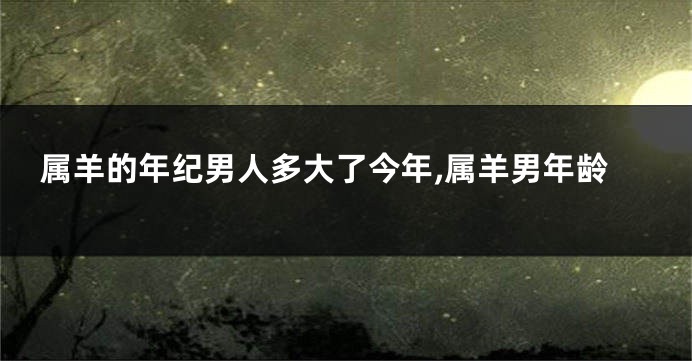 属羊的年纪男人多大了今年,属羊男年龄